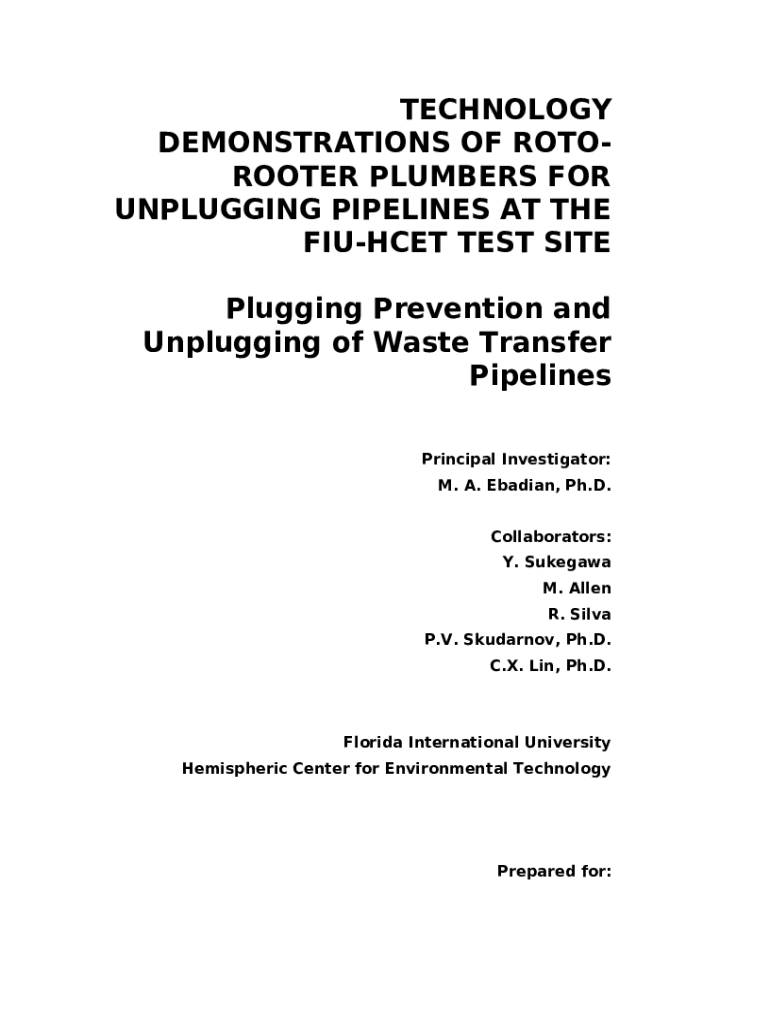 TECHNOLOGY DEMONSTRATIONS OF ROTO-ROOTER PLUMBERS FOR UNPLUGGING PIPELINES AT THE FIU-HCET TEST SITE

Plugging Prevention and Unplugging of Waste Transfer Pipelines

Principal Investigator:
M. A. Ebadian, Ph.D.

Collaborators:
Y. Sukegawa
M. Allen
R. Silva
P.V. Skudarnov, Ph.D.
C.X. Lin, Ph.D.

Florida International University
Hemispheric Center for Environmental Technology

Prepared for: